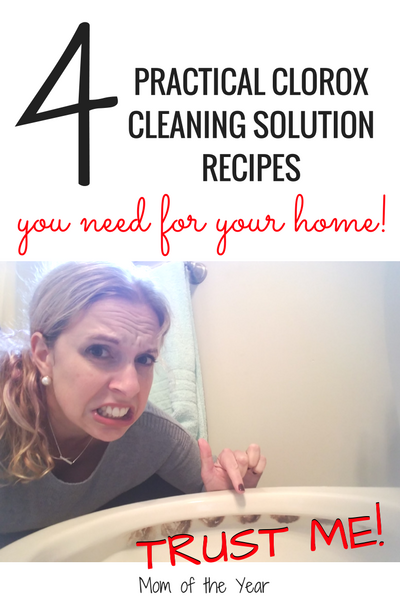 4 PRACTICAL CLOROX CLEANING SOLUTION RECIPES

you need for your home!

TRUST ME!

Mom of the Year